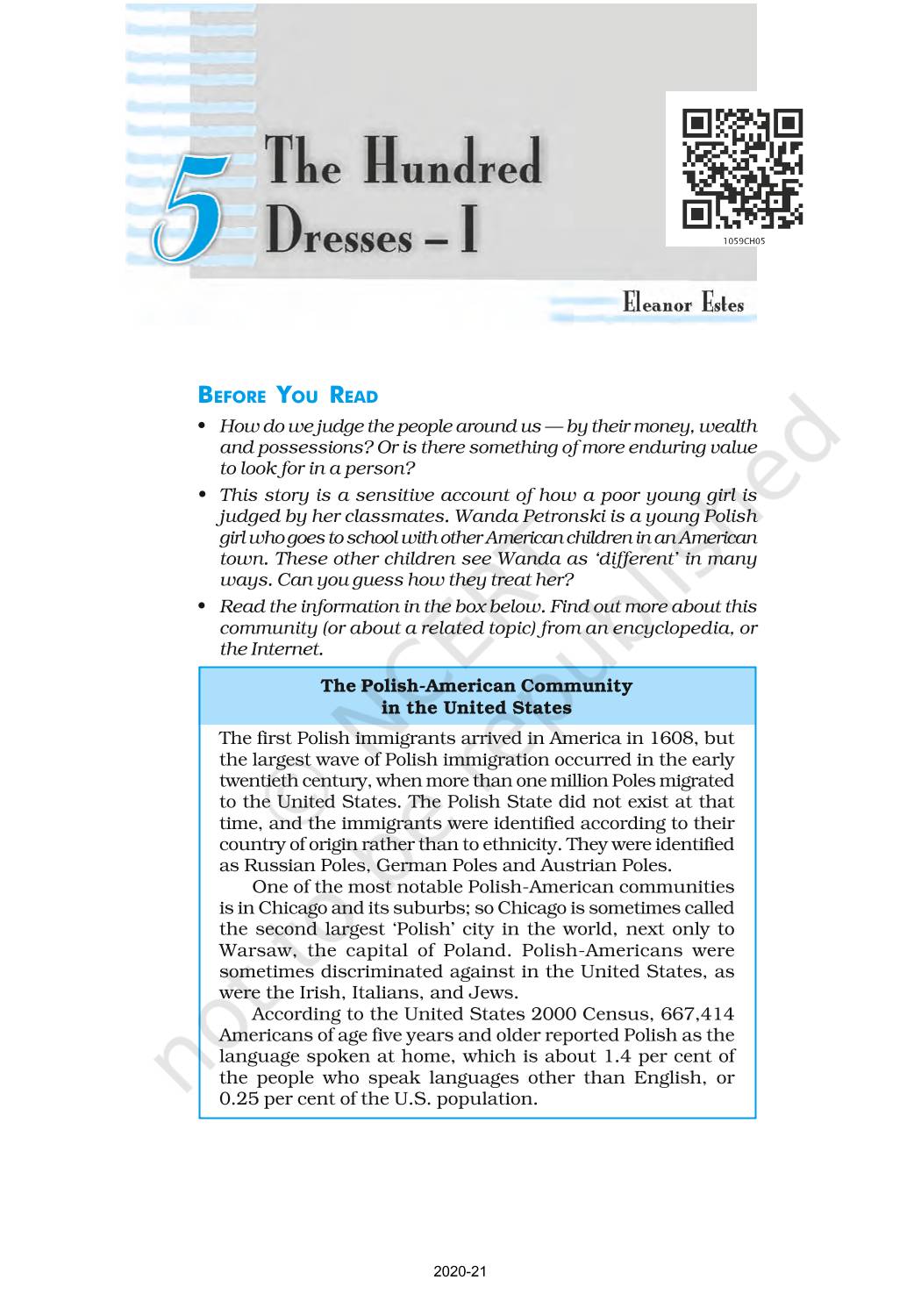 5 The Hundred Dresses – I

1059CH05

Eleanor Estes

BEFORE YOU READ

• How do we judge the people around us — by their money, wealth and possessions? Or is there something of more enduring value to look for in a person?

• This story is a sensitive account of how a poor young girl is judged by her classmates. Wanda Petronski is a young Polish girl who goes to school with other American children in an American town. These other children see Wanda as 'different' in many ways. Can you guess how they treat her?

• Read the information in the box below. Find out more about this community (or about a related topic) from an encyclopedia, or the Internet.

The Polish-American Community in the United States

The first Polish immigrants arrived in America in 1608, but the largest wave of Polish immigration occurred in the early twentieth century, when more than one million Poles migrated to the United States. The Polish State did not exist at that time, and the immigrants were identified according to their country of origin rather than to ethnicity. They were identified as Russian Poles, German Poles and Austrian Poles.

One of the most notable Polish-American communities is in Chicago and its suburbs; so Chicago is sometimes called the second largest 'Polish' city in the world, next only to Warsaw, the capital of Poland. Polish-Americans were sometimes discriminated against in the United States, as were the Irish, Italians, and Jews.

According to the United States 2000 Census, 667,414 Americans of age five years and older reported Polish as the language spoken at home, which is about 1.4 per cent of the people who speak languages other than English, or 0.25 per cent of the U.S. population.

not to be republished © NCERT

2020-21